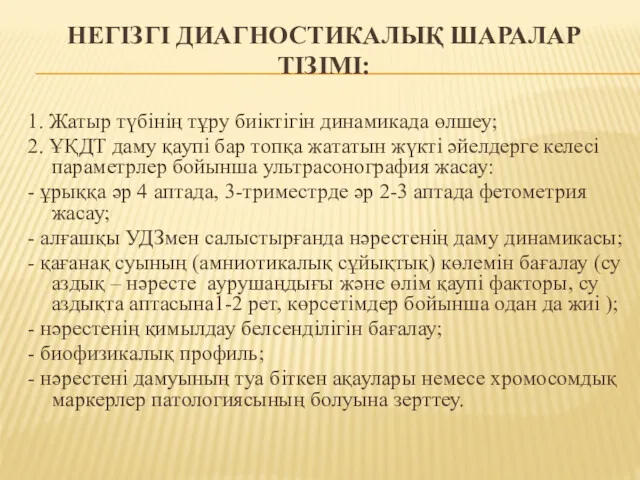 НЕГІЗГІ ДИАГНОСТИКАЛЫҚ ШАРАЛАР ТІЗІМІ:

1. Жатыр түбінің тұру биіктігін динамикада өлшеу;
2. ҰҚДТ даму қаупі бар топқа жататын жүкті әйелдерге келесі параметрлер бойынша ультрасонография жасау:
- ұрыққа әр 4 аптада, 3-триместрде әр 2-3 аптада фетометрия жасау;
- алғашқы УДЗмен салыстырғанда нәрестенің даму динамикасы;
- қағанақ суының (амниотикалық сұйықтық) көлемін бағалау (су аздық – нәресте аурушаңдығы және өлім қаупі факторы, су аздықта аптасына1-2 рет, көрсетімдер бойынша одан да жиі );
- нәрестенің қимылдау белсенділігін бағалау;
- биофизикалық профиль;
- нәрестені дамуының туа біткен ақаулары немесе хромосомдық маркерлер патологиясының болуына зерттеу.